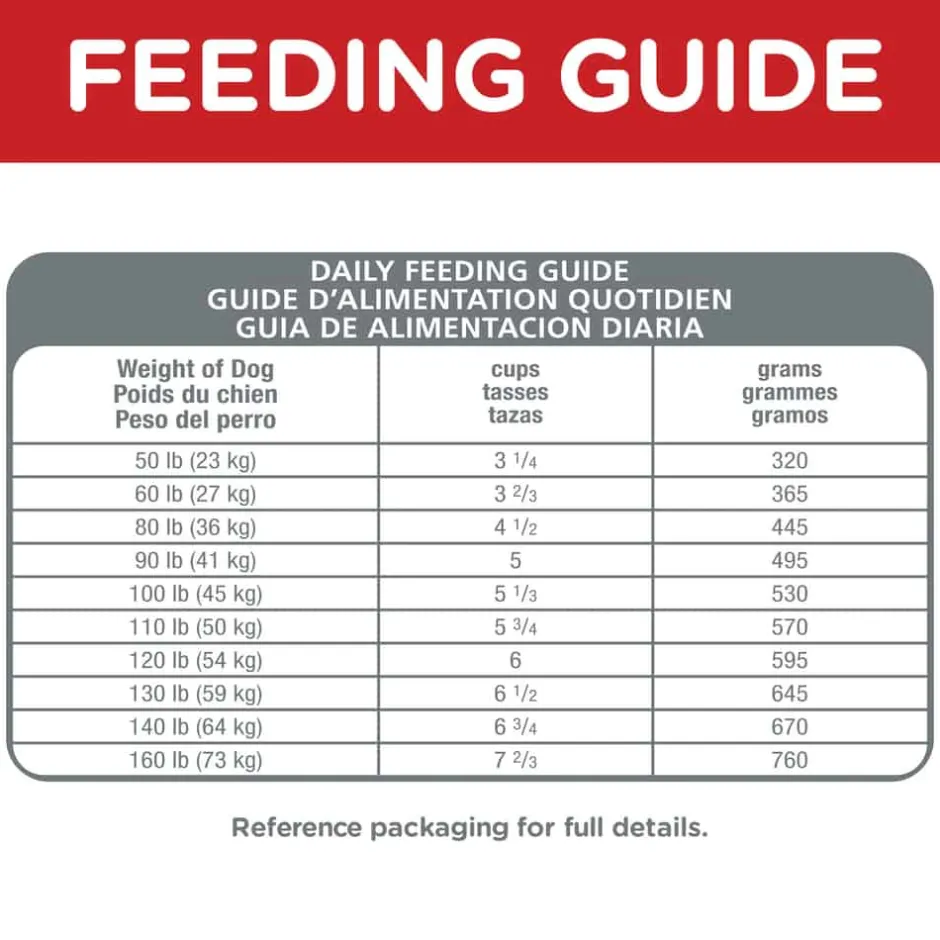 FEEDING GUIDE

DAILY FEEDING GUIDE
GUIDE D'ALIMENTATION QUOTIDIEN
GUIA DE ALIMENTACION DIARIA

| Weight of Dog Poids du chien Peso del perro | cups tasses tazas | grams grammes gramos |
|---|---|---|
| 50 lb (23 kg) | 3 $\frac{1}{4}$ | 320 |
| 60 lb (27 kg) | 3 $\frac{2}{3}$ | 365 |
| 80 lb (36 kg) | 4 $\frac{1}{2}$ | 445 |
| 90 lb (41 kg) | 5 | 495 |
| 100 lb (45 kg) | 5 $\frac{1}{3}$ | 530 |
| 110 lb (50 kg) | 5 $\frac{3}{4}$ | 570 |
| 120 lb (54 kg) | 6 | 595 |
| 130 lb (59 kg) | 6 $\frac{1}{2}$ | 645 |
| 140 lb (64 kg) | 6 $\frac{3}{4}$ | 670 |
| 160 lb (73 kg) | 7 $\frac{2}{3}$ | 760 |

Reference packaging for full details.